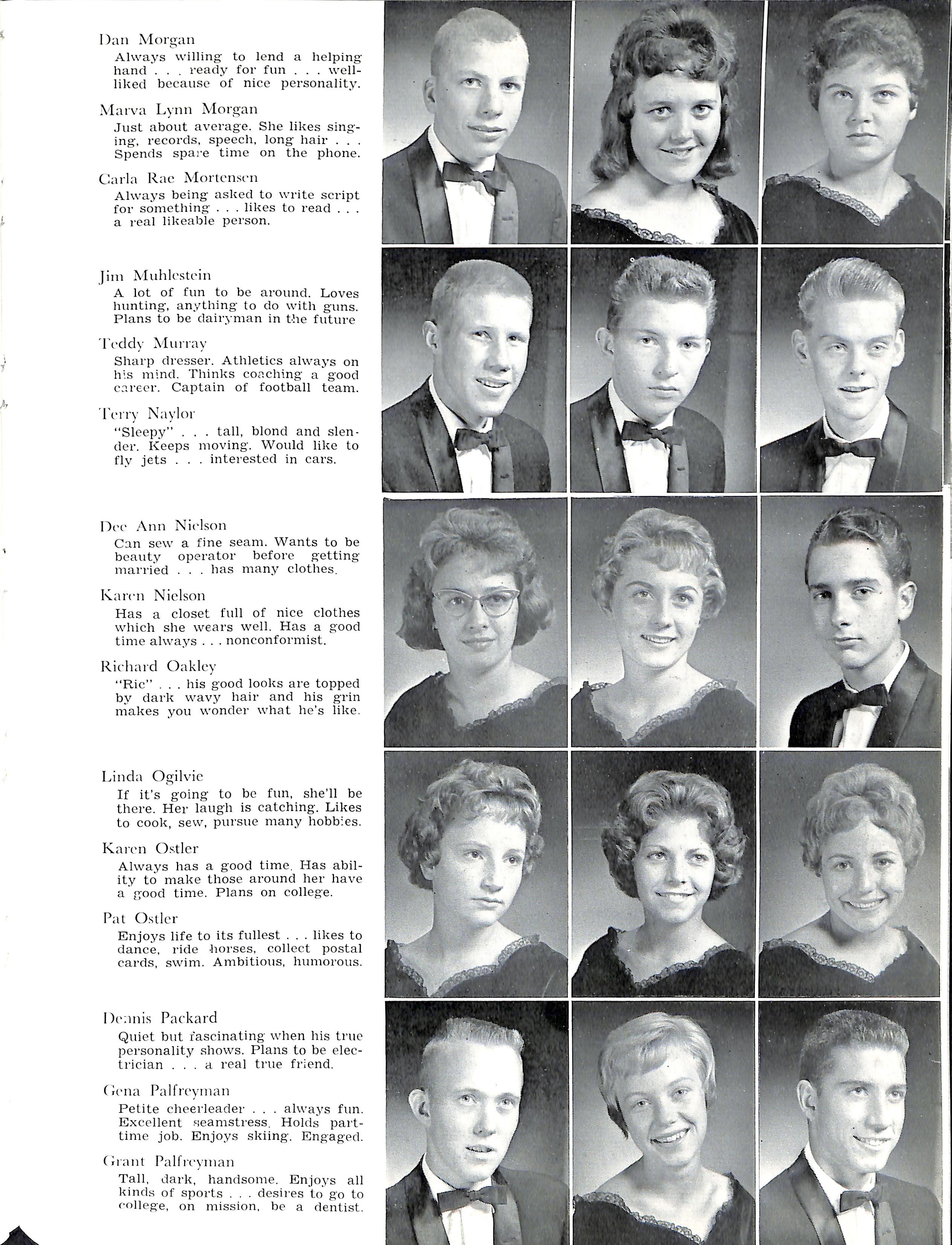 Dan Morgan
Always willing to lend a helping hand . . . ready for fun . . . well-liked because of nice personality.

Marva Lynn Morgan
Just about average. She likes singing, records, speech, long hair . . . Spends spare time on the phone.

Carla Rae Mortensen
Always being asked to write script for something . . . likes to read . . . a real likeable person.

Jim Muhlestein
A lot of fun to be around. Loves hunting, anything to do with guns. Plans to be dairyman in the future

Teddy Murray
Sharp dresser. Athletics always on his mind. Thinks coaching a good career. Captain of football team.

Terry Naylor
"Sleepy" . . . tall, blond and slender. Keeps moving. Would like to fly jets . . . interested in cars.

Dee Ann Nielson
Can sew a fine seam. Wants to be beauty operator before getting married . . . has many clothes.

Karen Nielson
Has a closet full of nice clothes which she wears well. Has a good time always . . . nonconformist.

Richard Oakley
"Ric" . . . his good looks are topped by dark wavy hair and his grin makes you wonder what he's like.

Linda Ogilvie
If it's going to be fun, she'll be there. Her laugh is catching. Likes to cook, sew, pursue many hobbies.

Karen Ostler
Always has a good time. Has ability to make those around her have a good time. Plans on college.

Pat Ostler
Enjoys life to its fullest . . . likes to dance, ride horses, collect postal cards, swim. Ambitious, humorous.

Dennis Packard
Quiet but fascinating when his true personality shows. Plans to be electrician . . . a real true friend.

Gena Palfreyman
Petite cheerleader . . . always fun. Excellent seamstress. Holds part-time job. Enjoys skiing. Engaged.

Grant Palfreyman
Tall, dark, handsome. Enjoys all kinds of sports . . . desires to go to college, on mission, be a dentist.